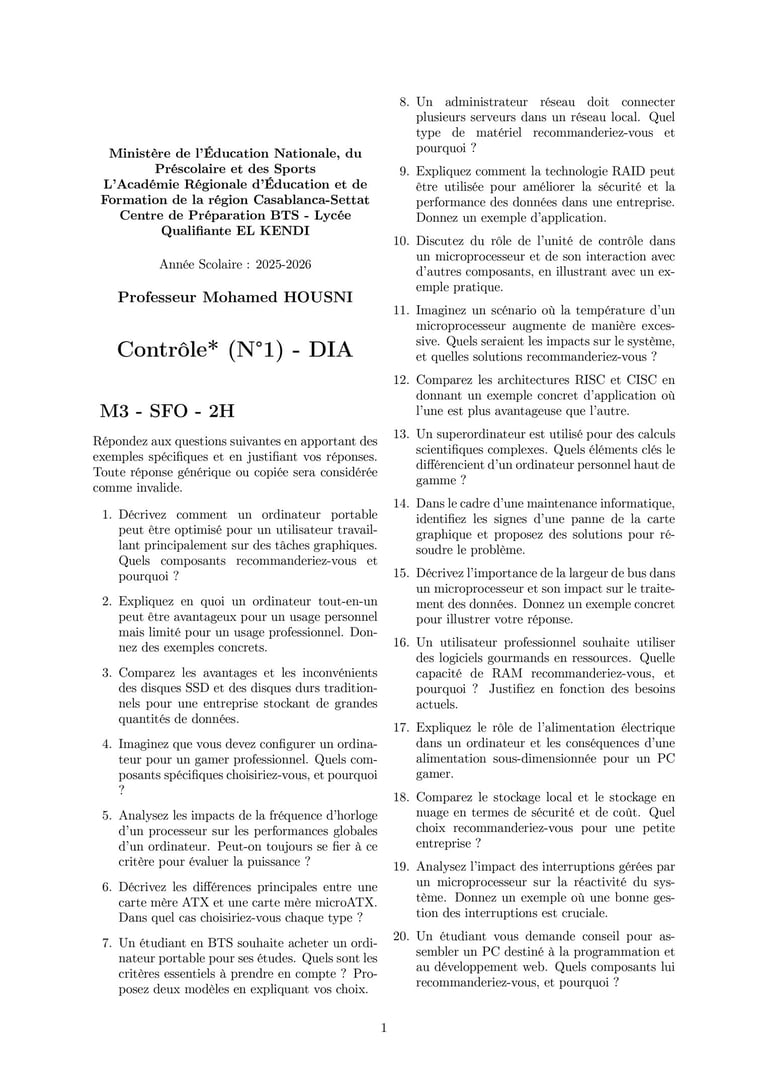 Ministère de l'Éducation Nationale, du Préscolaire et des Sports
L'Académie Régionale d'Éducation et de Formation de la région Casablanca-Settat
Centre de Préparation BTS - Lycée Qualifiante EL KENDI

Année Scolaire : 2025-2026

Professeur Mohamed HOUSNI

Contrôle* (N°1) - DIA

M3 - SFO - 2H

Répondez aux questions suivantes en apportant des exemples spécifiques et en justifiant vos réponses. Toute réponse générique ou copiée sera considérée comme invalide.

1. Décrivez comment un ordinateur portable peut être optimisé pour un utilisateur travaillant principalement sur des tâches graphiques. Quels composants recommanderiez-vous et pourquoi ?

2. Expliquez en quoi un ordinateur tout-en-un peut être avantageux pour un usage personnel mais limité pour un usage professionnel. Donnez des exemples concrets.

3. Comparez les avantages et les inconvénients des disques SSD et des disques durs traditionnels pour une entreprise stockant de grandes quantités de données.

4. Imaginez que vous devez configurer un ordinateur pour un gamer professionnel. Quels composants spécifiques choisiriez-vous, et pourquoi ?

5. Analysez les impacts de la fréquence d'horloge d'un processeur sur les performances globales d'un ordinateur. Peut-on toujours se fier à ce critère pour évaluer la puissance ?

6. Décrivez les différences principales entre une carte mère ATX et une carte mère microATX. Dans quel cas choisiriez-vous chaque type ?

7. Un étudiant en BTS souhaite acheter un ordinateur portable pour ses études. Quels sont les critères essentiels à prendre en compte ? Proposez deux modèles en expliquant vos choix.

8. Un administrateur réseau doit connecter plusieurs serveurs dans un réseau local. Quel type de matériel recommanderiez-vous et pourquoi ?

9. Expliquez comment la technologie RAID peut être utilisée pour améliorer la sécurité et la performance des données dans une entreprise. Donnez un exemple d'application.

10. Discutez du rôle de l'unité de contrôle dans un microprocesseur et de son interaction avec d'autres composants, en illustrant avec un exemple pratique.

11. Imaginez un scénario où la température d'un microprocesseur augmente de manière excessive. Quels seraient les impacts sur le système, et quelles solutions recommanderiez-vous ?

12. Comparez les architectures RISC et CISC en donnant un exemple concret d'application où l'une est plus avantageuse que l'autre.

13. Un superordinateur est utilisé pour des calculs scientifiques complexes. Quels éléments clés le différencient d'un ordinateur personnel haut de gamme ?

14. Dans le cadre d'une maintenance informatique, identifiez les signes d'une panne de la carte graphique et proposez des solutions pour résoudre le problème.

15. Décrivez l'importance de la largeur de bus dans un microprocesseur et son impact sur le traitement des données. Donnez un exemple concret pour illustrer votre réponse.

16. Un utilisateur professionnel souhaite utiliser des logiciels gourmands en ressources. Quelle capacité de RAM recommanderiez-vous, et pourquoi ? Justifiez en fonction des besoins actuels.

17. Expliquez le rôle de l'alimentation électrique dans un ordinateur et les conséquences d'une alimentation sous-dimensionnée pour un PC gamer.

18. Comparez le stockage local et le stockage en nuage en termes de sécurité et de coût. Quel choix recommanderiez-vous pour une petite entreprise ?

19. Analysez l'impact des interruptions gérées par un microprocesseur sur la réactivité du système. Donnez un exemple où une bonne gestion des interruptions est cruciale.

20. Un étudiant vous demande conseil pour assembler un PC destiné à la programmation et au développement web. Quels composants lui recommanderiez-vous, et pourquoi ?

1